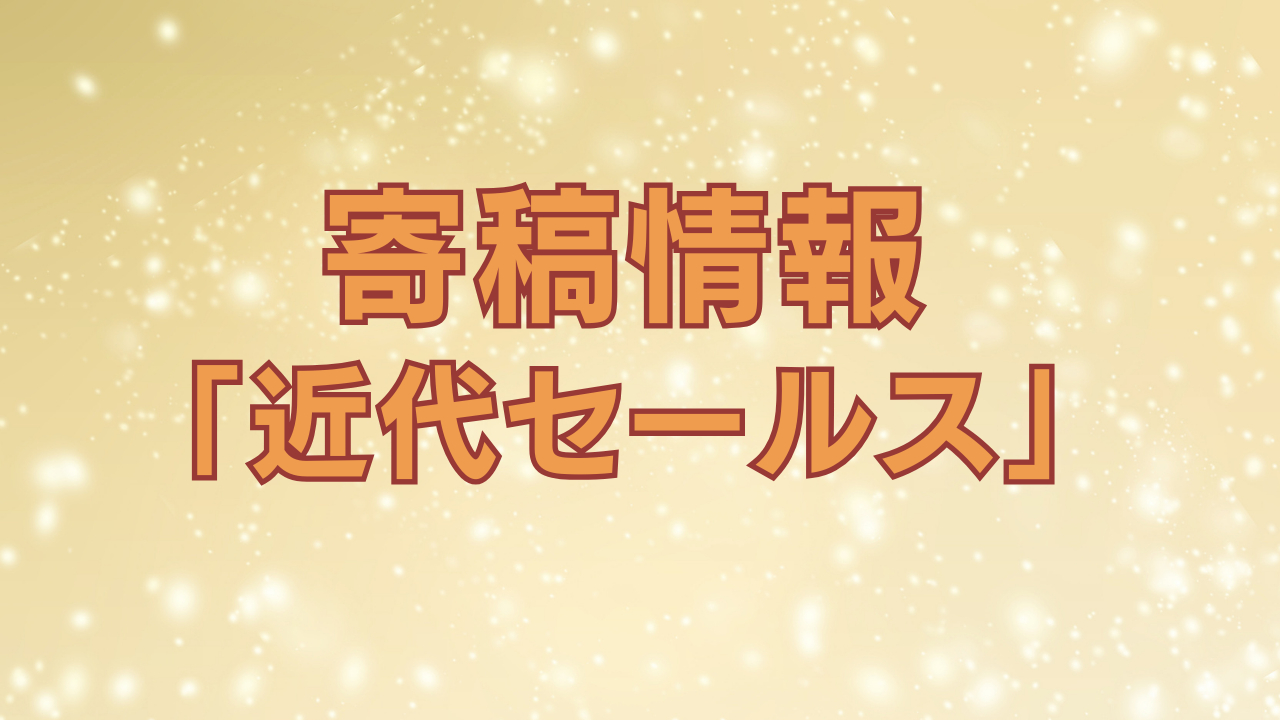 寄稿情報
「近代セールス」